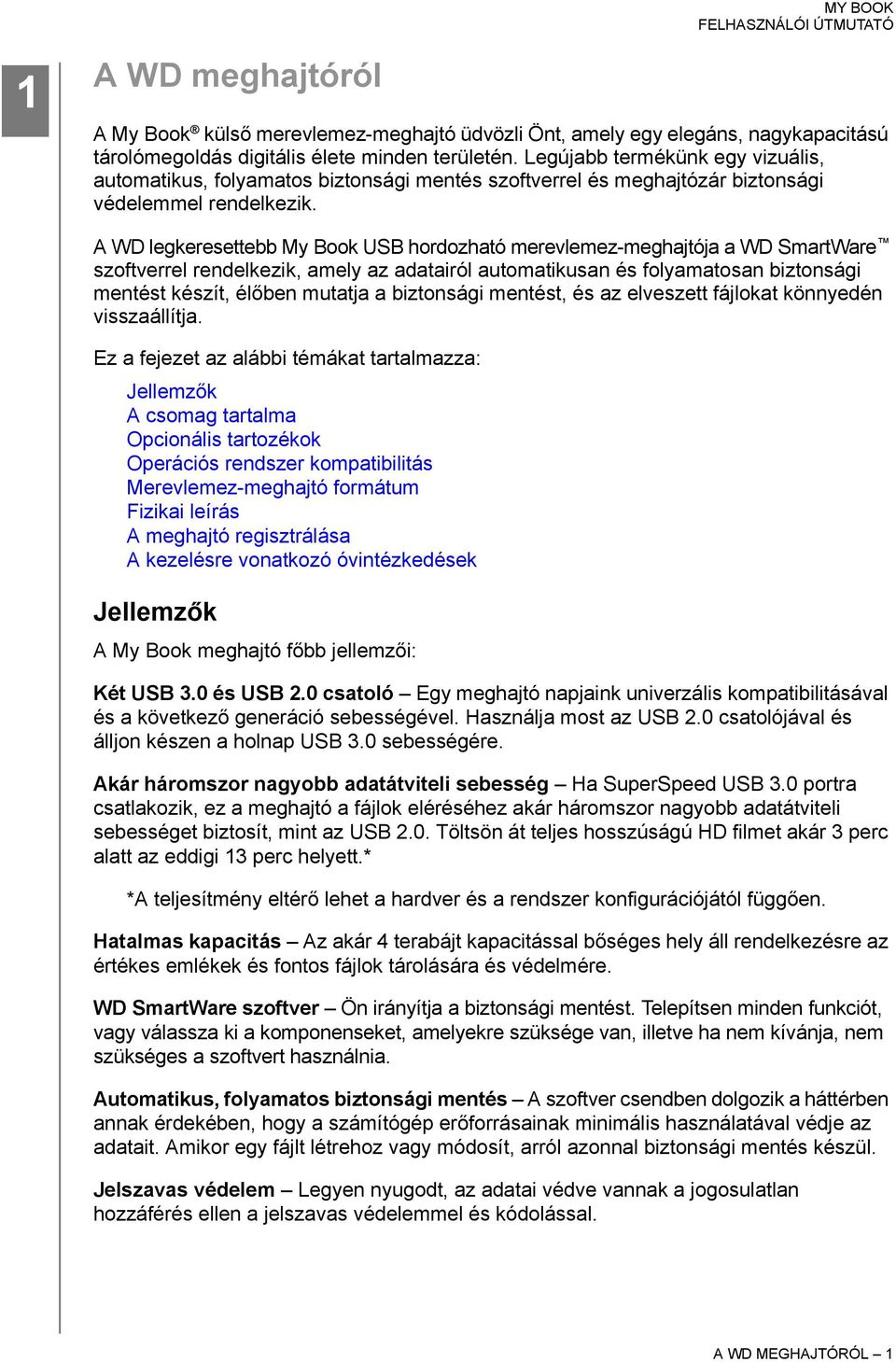 MY BOOK
FELHASZNÁLÓI ÚTMUTATÓ

1

A WD meghajtóról

A My Book® külső merevlemez-meghajtó üdvözli Önt, amely egy elegáns, nagykapacitású tárolómegoldás digitális élete minden területén. Legújabb termékünk egy vizuális, automatikus, folyamatos biztonsági mentés szoftverrel és meghajtózár biztonsági védelemmel rendelkezik.

A WD legkeresettebb My Book USB hordozható merevlemez-meghajtója a WD SmartWare™ szoftverrel rendelkezik, amely az adatairól automatikusan és folyamatosan biztonsági mentést készít, élőben mutatja a biztonsági mentést, és az elveszett fájlokat könnyedén visszaállítja.

Ez a fejezet az alábbi témákat tartalmazza:

Jellemzők
A csomag tartalma
Opcionális tartozékok
Operációs rendszer kompatibilitás
Merevlemez-meghajtó formátum
Fizikai leírás
A meghajtó regisztrálása
A kezelésre vonatkozó óvintézkedések

Jellemzők

A My Book meghajtó főbb jellemzői:

Két USB 3.0 és USB 2.0 csatoló – Egy meghajtó napjaink univerzális kompatibilitásával és a következő generáció sebességével. Használja most az USB 2.0 csatolójával és álljon készen a holnap USB 3.0 sebességére.

Akár háromszor nagyobb adatátviteli sebesség – Ha SuperSpeed USB 3.0 portra csatlakozik, ez a meghajtó a fájlok eléréséhez akár háromszor nagyobb adatátviteli sebességet biztosít, mint az USB 2.0. Töltsön át teljes hosszúságú HD filmet akár 3 perc alatt az eddigi 13 perc helyett.*

*A teljesítmény eltérő lehet a hardver és a rendszer konfigurációjától függően.

Hatalmas kapacitás – Az akár 4 terabájt kapacitással bőséges hely áll rendelkezésre az értékes emlékek és fontos fájlok tárolására és védelmére.

WD SmartWare szoftver – Ön irányítja a biztonsági mentést. Telepítsen minden funkciót, vagy válassza ki a komponenseket, amelyekre szüksége van, illetve ha nem kívánja, nem szükséges a szoftvert használnia.

Automatikus, folyamatos biztonsági mentés – A szoftver csendben dolgozik a háttérben annak érdekében, hogy a számítógép erőforrásainak minimális használatával védje az adatait. Amikor egy fájlt létrehoz vagy módosít, arról azonnal biztonsági mentés készül.

Jelszavas védelem – Legyen nyugodt, az adatai védve vannak a jogosulatlan hozzáférés ellen a jelszavas védelemmel és kódolással.

A WD MEGHAJTÓRÓL – 1